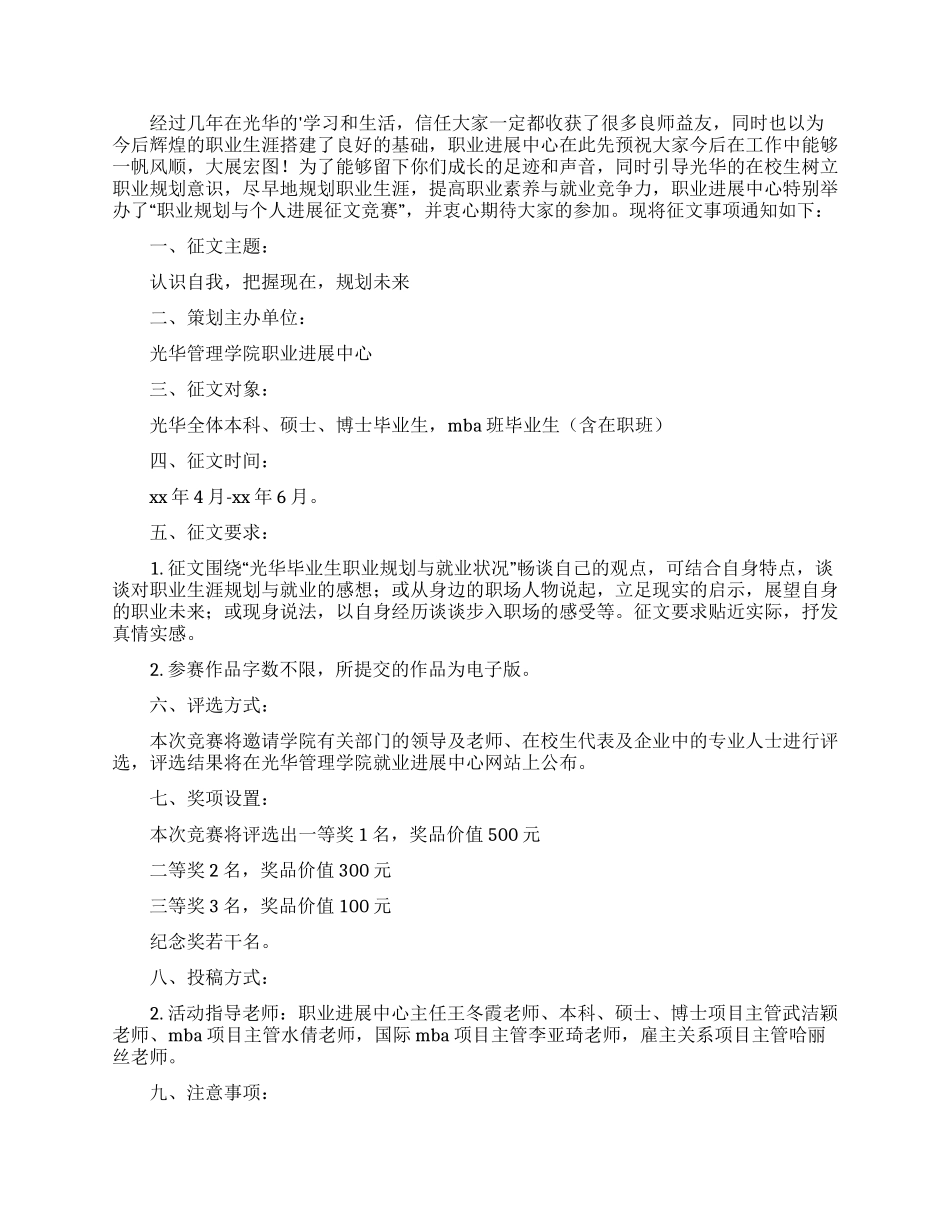 经过几年在光华的'学习和生活，信任大家一定都收获了很多良师益友，同时也以为今后辉煌的职业生涯搭建了良好的基础，职业进展中心在此先预祝大家今后在工作中能够一帆风顺，大展宏图！为了能够留下你们成长的足迹和声音，同时引导光华的在校生树立职业规划意识，尽早地规划职业生涯，提高职业素养与就业竞争力，职业进展中心特别举办了“职业规划与个人进展征文竞赛”，并衷心期待大家的参加。现将征文事项通知如下：

一、征文主题：

认识自我，把握现在，规划未来

二、策划主办单位：

光华管理学院职业进展中心

三、征文对象：

光华全体本科、硕士、博士毕业生，mba 班毕业生（含在职班）

四、征文时间：

xx 年 4 月-xx 年 6 月。

五、征文要求：

1. 征文围绕“光华毕业生职业规划与就业状况”畅谈自己的观点，可结合自身特点，谈谈对职业生涯规划与就业的感想；或从身边的职场人物说起，立足现实的启示，展望自身的职业未来；或现身说法，以自身经历谈谈步入职场的感受等。征文要求贴近实际，抒发真情实感。

2. 参赛作品字数不限，所提交的作品为电子版。

六、评选方式：

本次竞赛将邀请学院有关部门的领导及老师、在校生代表及企业中的专业人士进行评选，评选结果将在光华管理学院就业进展中心网站上公布。

七、奖项设置：

本次竞赛将评选出一等奖 1 名，奖品价值 500 元

二等奖 2 名，奖品价值 300 元

三等奖 3 名，奖品价值 100 元

纪念奖若干名。

八、投稿方式：

2. 活动指导老师：职业进展中心主任王冬霞老师、本科、硕士、博士项目主管武洁颖老师、mba 项目主管水倩老师，国际 mba 项目主管李亚琦老师，雇主关系项目主管哈丽丝老师。

九、注意事项：